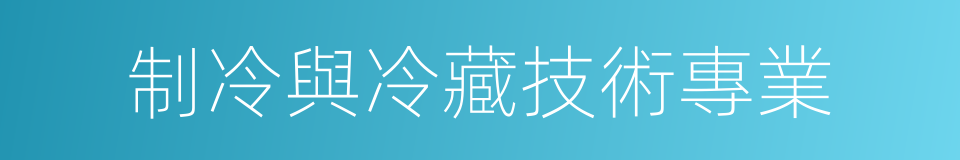 制冷與冷藏技術專業